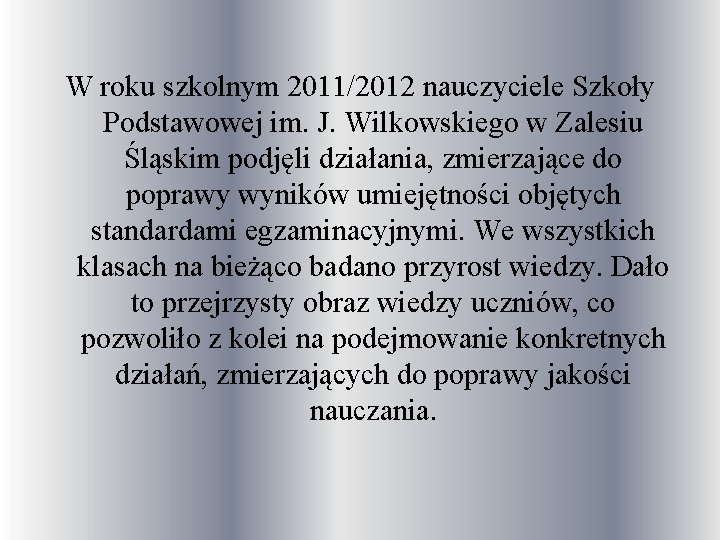 W roku szkolnym 2011/2012 nauczyciele Szkoły Podstawowej im. J. Wilkowskiego w Zalesiu Śląskim podjęli działania, zmierzające do poprawy wyników umiejętności objętych standardami egzaminacyjnymi. We wszystkich klasach na bieżąco badano przyrost wiedzy. Dało to przejrzysty obraz wiedzy uczniów, co pozwoliło z kolei na podejmowanie konkretnych działań, zmierzających do poprawy jakości nauczania.